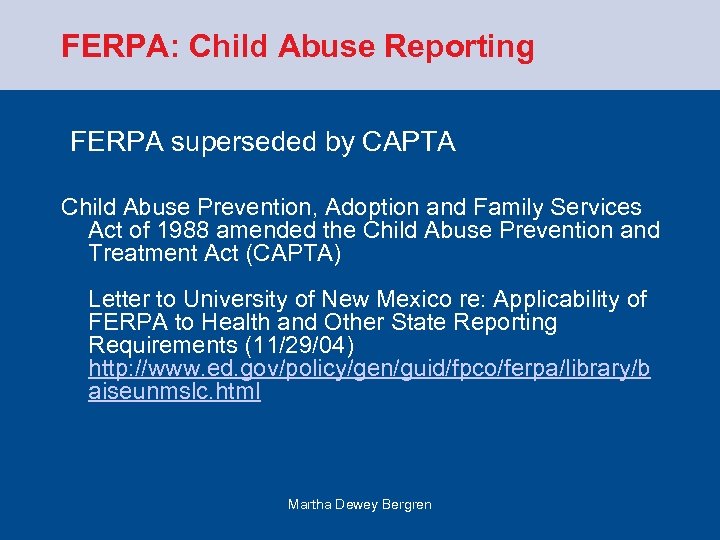 FERPA: Child Abuse Reporting

FERPA superseded by CAPTA

Child Abuse Prevention, Adoption and Family Services Act of 1988 amended the Child Abuse Prevention and Treatment Act (CAPTA)

Letter to University of New Mexico re: Applicability of FERPA to Health and Other State Reporting Requirements (11/29/04) http://www.ed.gov/policy/gen/guid/fpco/ferpa/library/baiseunmslc.html

Martha Dewey Bergren